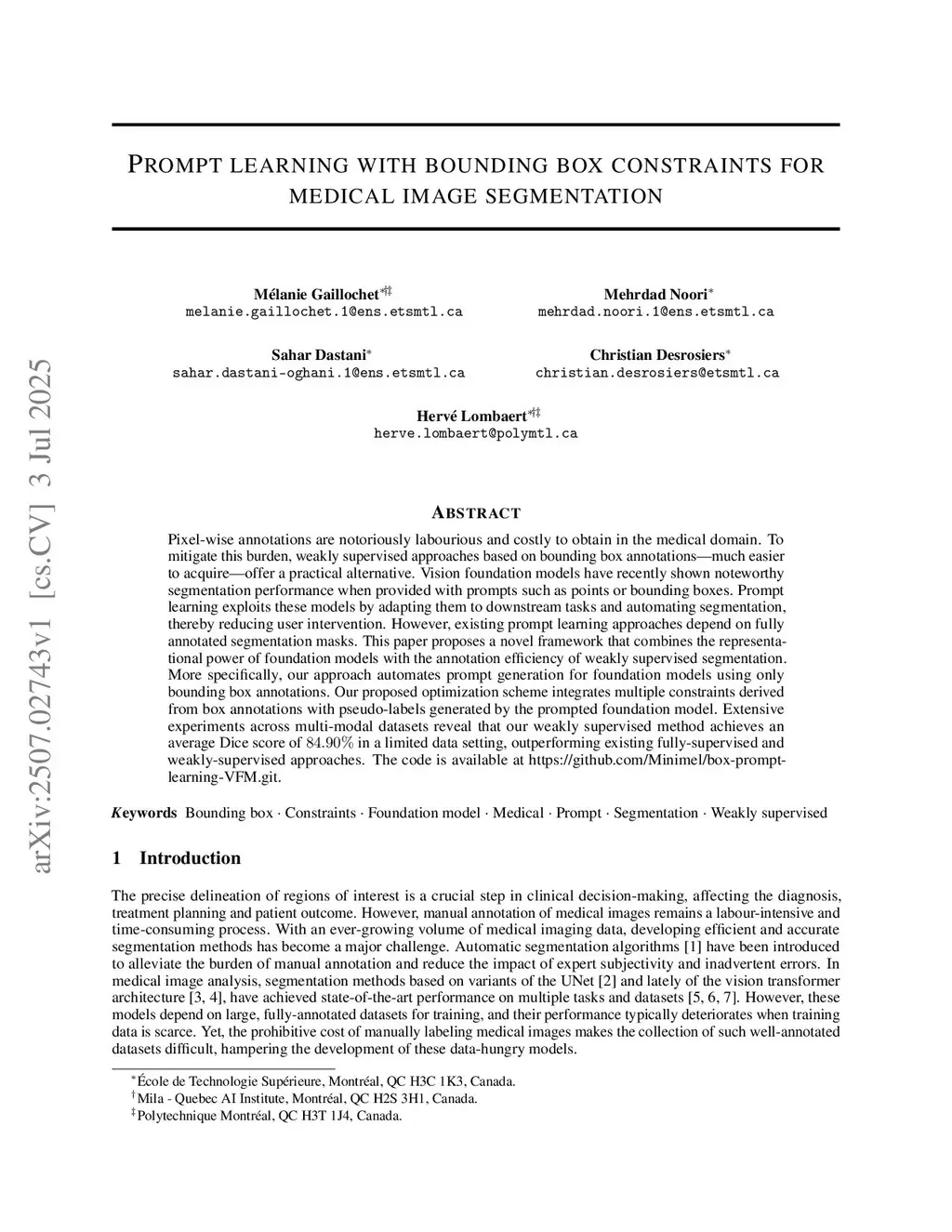 arXiv:2507.02743v1 [cs.CV] 3 Jul 2025

PROMPT LEARNING WITH BOUNDING BOX CONSTRAINTS FOR MEDICAL IMAGE SEGMENTATION

Mélanie Gaillochet$^{*†‡}$
melanie.gaillochet.1@ens.etsmtl.ca

Mehrdad Noori$^{*}$
mehrdad.noori.1@ens.etsmtl.ca

Sahar Dastani$^{*}$
sahar.dastani-oghani.1@ens.etsmtl.ca

Christian Desrosiers$^{*}$
christian.desrosiers@etsmtl.ca

Hervé Lombaert$^{*†‡}$
herve.lombaert@polymtl.ca

ABSTRACT

Pixel-wise annotations are notoriously labourious and costly to obtain in the medical domain. To mitigate this burden, weakly supervised approaches based on bounding box annotations—much easier to acquire—offer a practical alternative. Vision foundation models have recently shown noteworthy segmentation performance when provided with prompts such as points or bounding boxes. Prompt learning exploits these models by adapting them to downstream tasks and automating segmentation, thereby reducing user intervention. However, existing prompt learning approaches depend on fully annotated segmentation masks. This paper proposes a novel framework that combines the representational power of foundation models with the annotation efficiency of weakly supervised segmentation. More specifically, our approach automates prompt generation for foundation models using only bounding box annotations. Our proposed optimization scheme integrates multiple constraints derived from box annotations with pseudo-labels generated by the prompted foundation model. Extensive experiments across multi-modal datasets reveal that our weakly supervised method achieves an average Dice score of $84.90\%$ in a limited data setting, outperforming existing fully-supervised and weakly-supervised approaches. The code is available at https://github.com/Minimel/box-prompt-learning-VFM.git.

Keywords Bounding box · Constraints · Foundation model · Medical · Prompt · Segmentation · Weakly supervised

1 Introduction

The precise delineation of regions of interest is a crucial step in clinical decision-making, affecting the diagnosis, treatment planning and patient outcome. However, manual annotation of medical images remains a labour-intensive and time-consuming process. With an ever-growing volume of medical imaging data, developing efficient and accurate segmentation methods has become a major challenge. Automatic segmentation algorithms [1] have been introduced to alleviate the burden of manual annotation and reduce the impact of expert subjectivity and inadvertent errors. In medical image analysis, segmentation methods based on variants of the UNet [2] and lately of the vision transformer architecture [3, 4], have achieved state-of-the-art performance on multiple tasks and datasets [5, 6, 7]. However, these models depend on large, fully-annotated datasets for training, and their performance typically deteriorates when training data is scarce. Yet, the prohibitive cost of manually labeling medical images makes the collection of such well-annotated datasets difficult, hampering the development of these data-hungry models.

$^{*}$École de Technologie Supérieure, Montréal, QC H3C 1K3, Canada.
$^{†}$Mila - Quebec AI Institute, Montréal, QC H2S 3H1, Canada.
$^{‡}$Polytechnique Montréal, QC H3T 1J4, Canada.